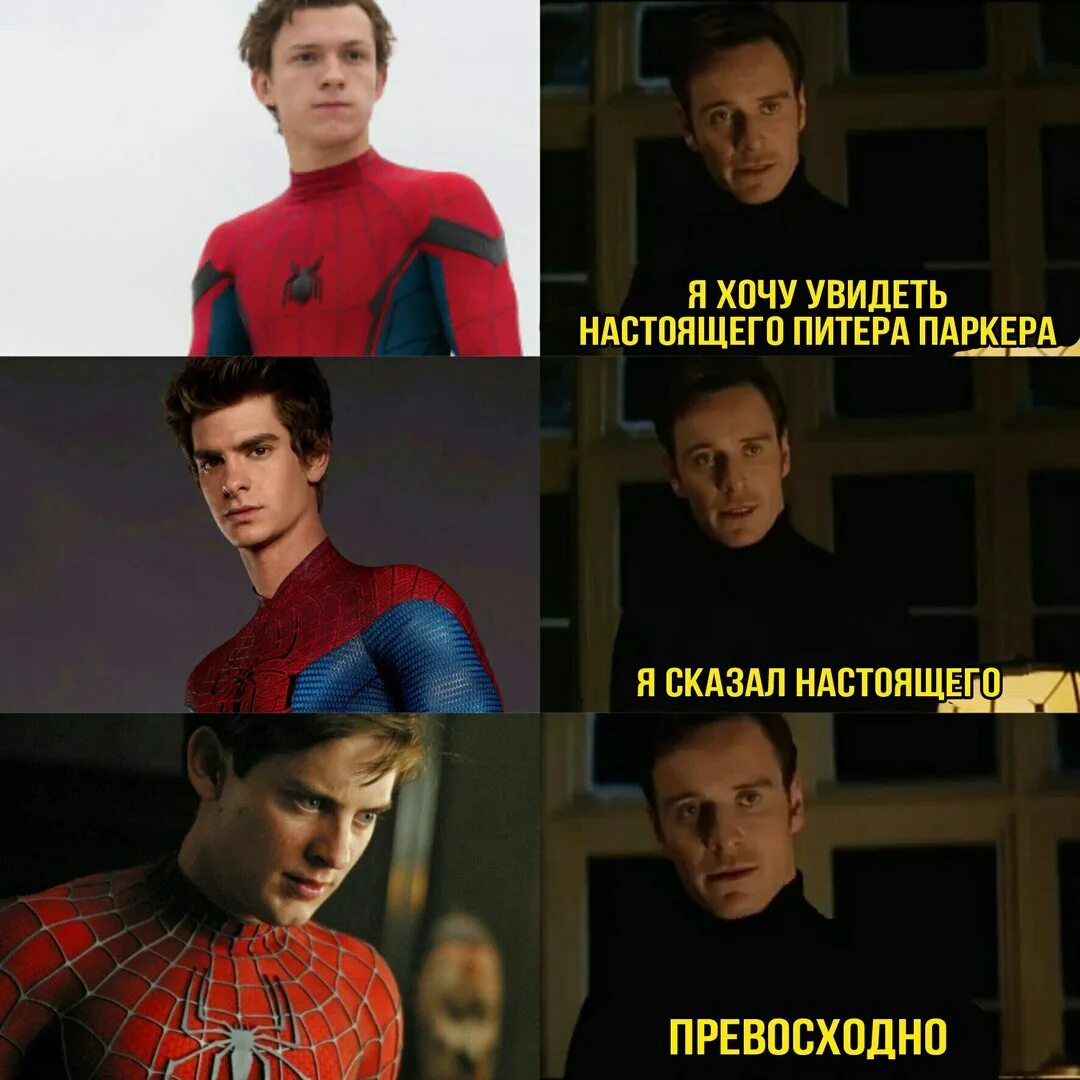 Я ХОЧУ УВИДЕТЬ НАСТОЯЩЕГО ПИТЕРА ПАРКЕРА

Я СКАЗАЛ НАСТОЯЩЕГО

ПРЕВОСХОДНО